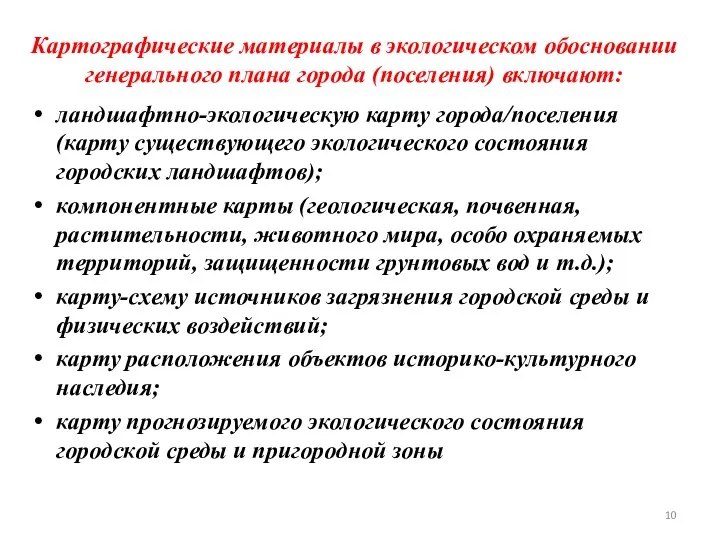 Картографические материалы в экологическом обосновании генерального плана города (поселения) включают:

• ландшафтно-экологическую карту города/поселения (карту существующего экологического состояния городских ландшафтов);

• компонентные карты (геологическая, почвенная, растительности, животного мира, особо охраняемых территорий, защищенности грунтовых вод и т.д.);

• карту-схему источников загрязнения городской среды и физических воздействий;

• карту расположения объектов историко-культурного наследия;

• карту прогнозируемого экологического состояния городской среды и пригородной зоны

10